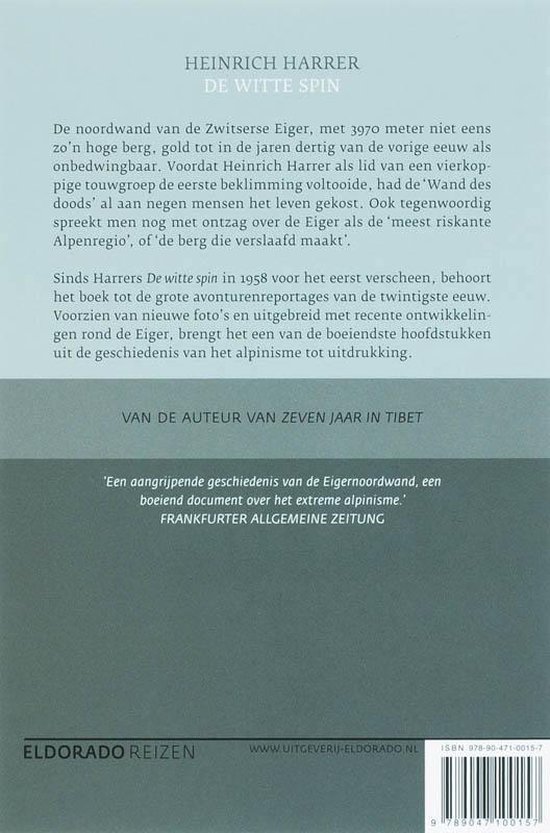 HEINRICH HARRER
DE WITTE SPIN

De noordwand van de Zwitserse Eiger, met 3970 meter niet eens zo'n hoge berg, gold tot in de jaren dertig van de vorige eeuw als onbedwingbaar. Voordat Heinrich Harrer als lid van een vierkoppige touwgroep de eerste beklimming voltooide, had de 'Wand des doods' al aan negen mensen het leven gekost. Ook tegenwoordig spreekt men nog met ontzag over de Eiger als de 'meest riskante Alpenregio', of 'de berg die verslaafd maakt'.

Sinds Harrers De witte spin in 1958 voor het eerst verscheen, behoort het boek tot de grote avonturenreportages van de twintigste eeuw. Voorzien van nieuwe foto's en uitgebreid met recente ontwikkelingen rond de Eiger, brengt het een van de boeiendste hoofdstukken uit de geschiedenis van het alpinisme tot uitdrukking.

VAN DE AUTEUR VAN ZEVEN JAAR IN TIBET

'Een aangrijpende geschiedenis van de Eigernoordwand, een boeiend document over het extreme alpinisme.'
FRANKFURTER ALLGEMEINE ZEITUNG

ELDORADO REIZEN

WWW.UITGEVERIJ-ELDORADO.NL

ISBN 978-90-471-0015-7

9 789047 100157